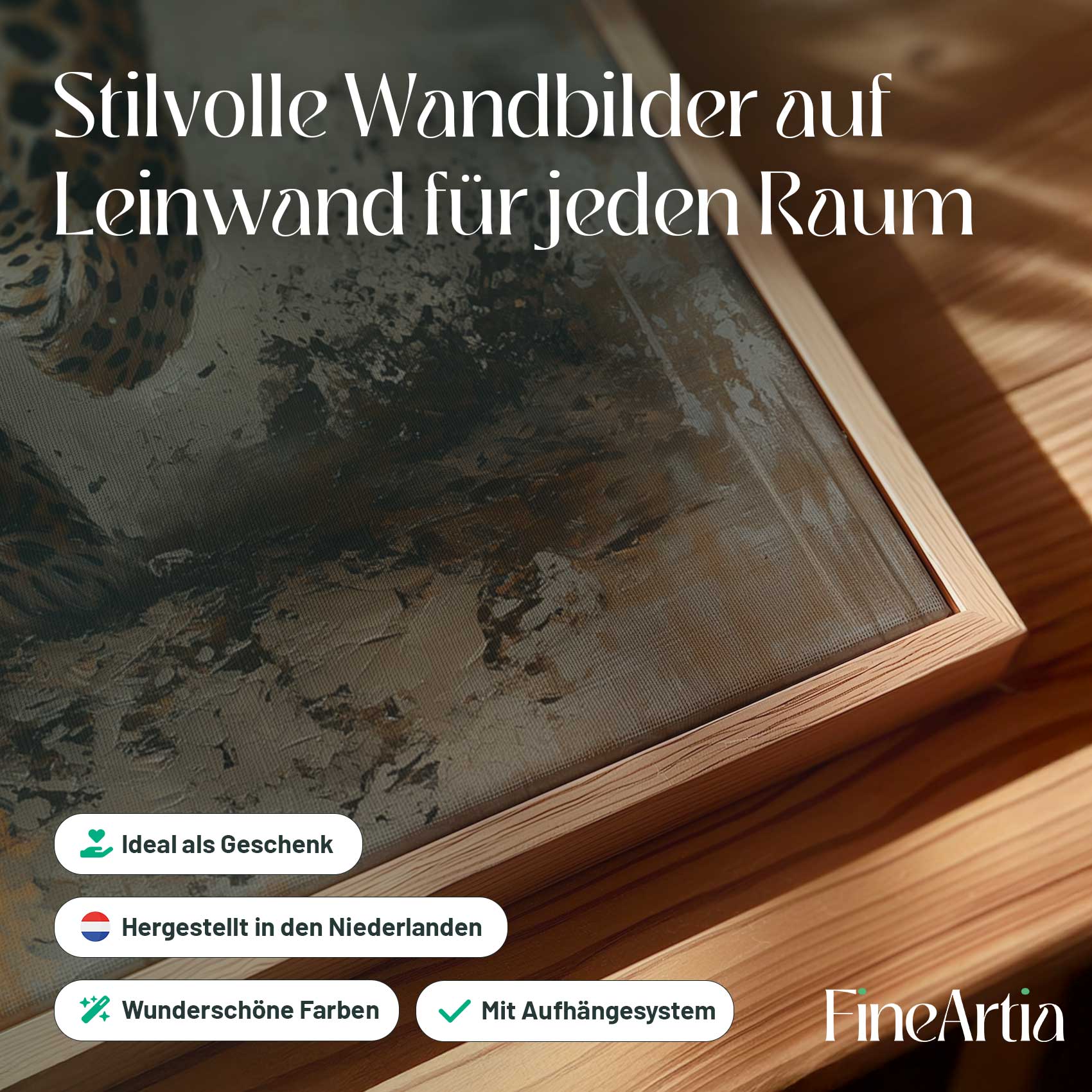 Stilvolle Wandbilder auf Leinwand für jeden Raum

Ideal als Geschenk

Hergestellt in den Niederlanden

Wunderschöne Farben

Mit Aufhängesystem

FineArtia